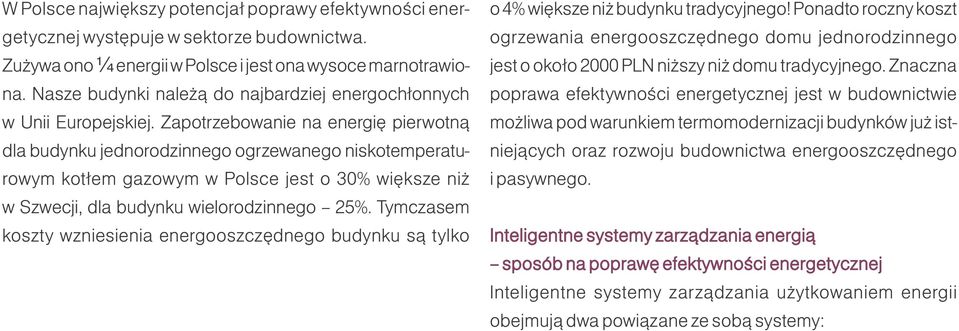 W Polsce największy potencjał poprawy efektywności energetycznej występuje w sektorze budownictwa. Zużywa ono ¼ energii w Polsce i jest ona wysoce marnotrawiona. Nasze budynki należą do najbardziej energochłonnych w Unii Europejskiej. Zapotrzebowanie na energię pierwotną dla budynku jednorodzinnego ogrzewanego niskotemperaturowym kotłem gazowym w Polsce jest o 30% większe niż w Szwecji, dla budynku wielorodzinnego – 25%. Tymczasem koszty wzniesienia energooszczędnego budynku są tylko o 4% większe niż budynku tradycyjnego! Ponadto roczny koszt ogrzewania energooszczędnego domu jednorodzinnego jest o około 2000 PLN niższy niż domu tradycyjnego. Znaczna poprawa efektywności energetycznej jest w budownictwie możliwa pod warunkiem termomodernizacji budynków już istniejących oraz rozwoju budownictwa energooszczędnego i pasywnego.

Inteligentne systemy zarządzania energią – sposób na poprawę efektywności energetycznej
Inteligentne systemy zarządzania użytkowaniem energii obejmują dwa powiązane ze sobą systemy: